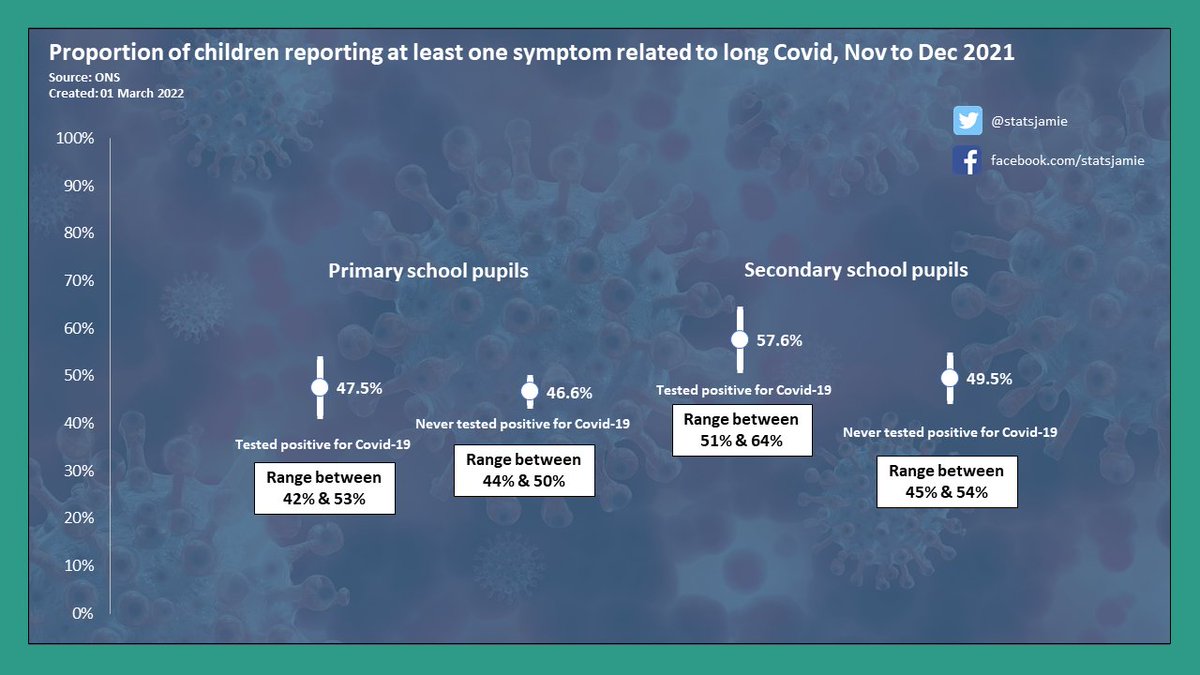 Proportion of children reporting at least one symptom related to long Covid, Nov to Dec 2021
Source: ONS
Created: 01 March 2022

@statsjamie
facebook.com/statsjamie

100%
90%
80%
70%
60%
50%
40%
30%
20%
10%
0%

Primary school pupils

47.5%
Tested positive for Covid-19
Range between
42% & 53%

46.6%
Never tested positive for Covid-19
Range between
44% & 50%

Secondary school pupils

57.6%
Tested positive for Covid-19
Range between
51% & 64%

49.5%
Never tested positive for Covid-19
Range between
45% & 54%